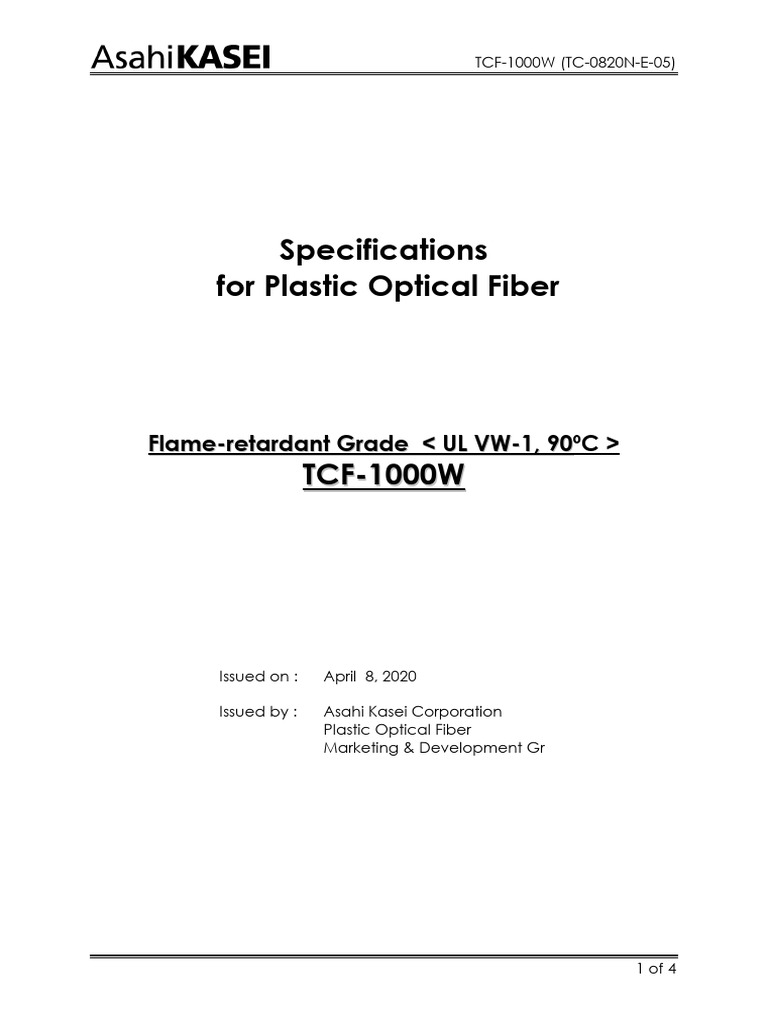 AsahiKASEI

TCF-1000W (TC-0820N-E-05)

Specifications
for Plastic Optical Fiber

Flame-retardant Grade < UL VW-1, 90ºC >
TCF-1000W

Issued on : April 8, 2020

Issued by : Asahi Kasei Corporation
Plastic Optical Fiber
Marketing & Development Gr

1 of 4